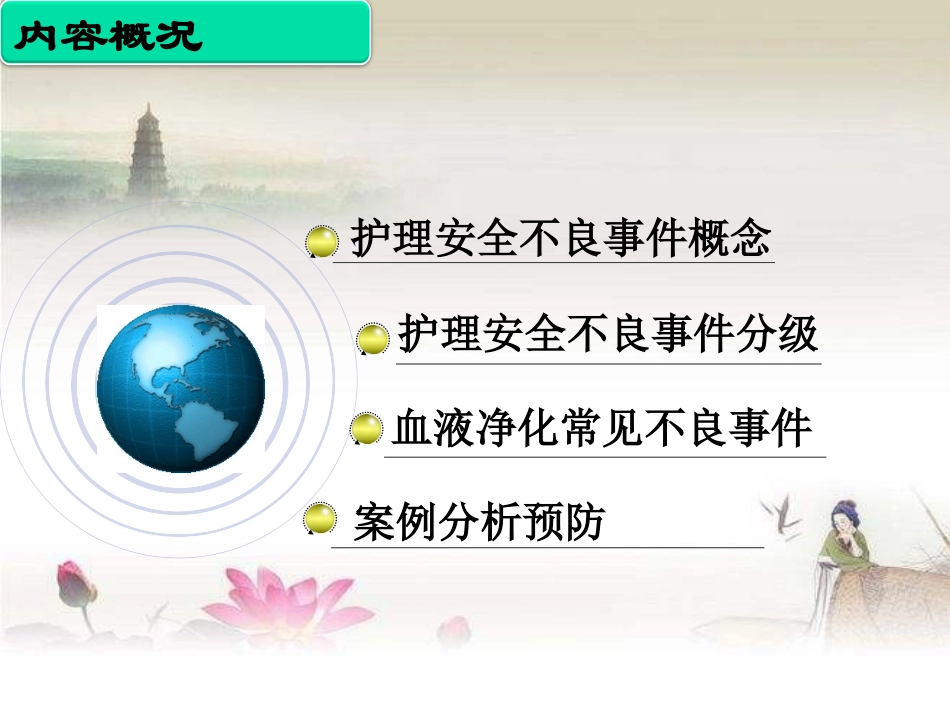 内容概况

护理安全不良事件概念

护理安全不良事件分级

血液净化常见不良事件

案例分析预防